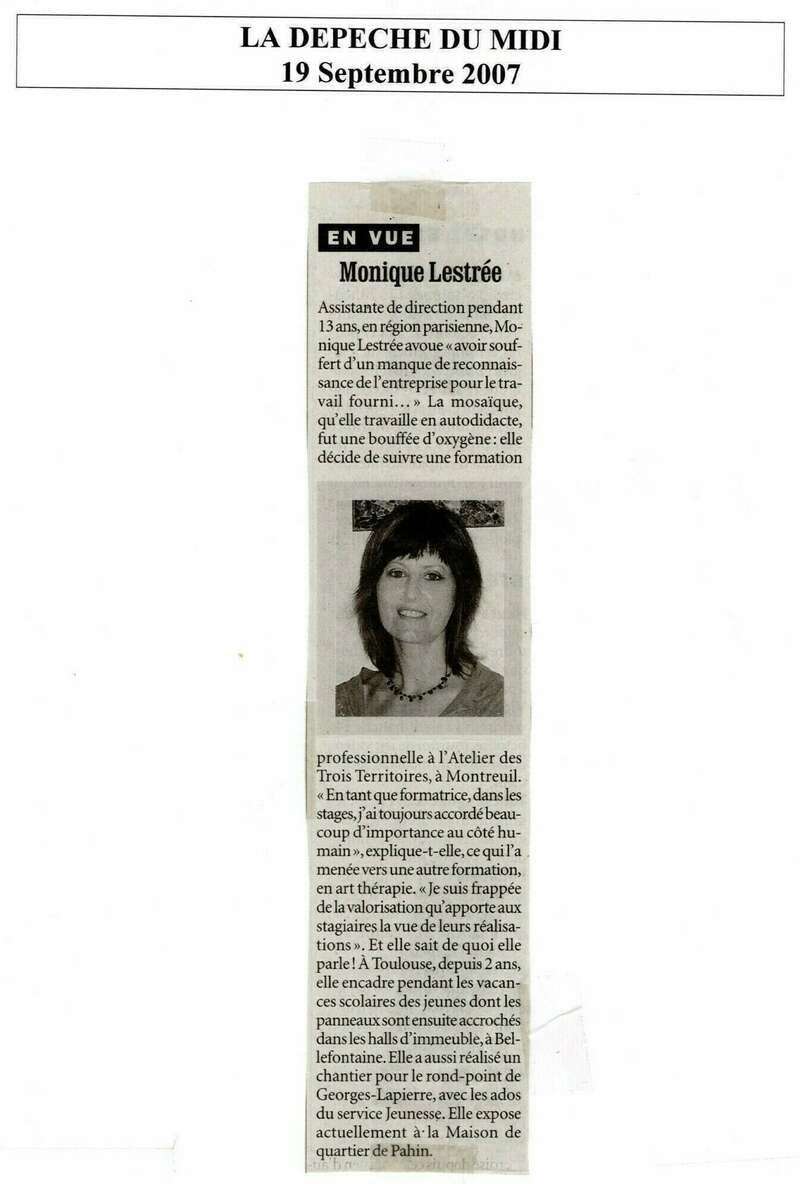 LA DEPECHE DU MIDI
19 Septembre 2007

EN VUE

Monique Lestrée

Assistante de direction pendant 13 ans, en région parisienne, Monique Lestrée avoue « avoir souffert d'un manque de reconnaissance de l'entreprise pour le travail fourni... » La mosaïque, qu'elle travaille en autodidacte, fut une bouffée d'oxygène : elle décide de suivre une formation professionnelle à l'Atelier des Trois Territoires, à Montreuil. « En tant que formatrice, dans les stages, j'ai toujours accordé beaucoup d'importance au côté humain », explique-t-elle, ce qui l'a menée vers une autre formation, en art thérapie. « Je suis frappée de la valorisation qu'apporte aux stagiaires la vue de leurs réalisations ». Et elle sait de quoi elle parle ! À Toulouse, depuis 2 ans, elle encadre pendant les vacances scolaires des jeunes dont les panneaux sont ensuite accrochés dans les halls d'immeuble, à Bellefontaine. Elle a aussi réalisé un chantier pour le rond-point de Georges-Lapierre, avec les ados du service Jeunesse. Elle expose actuellement à la Maison de quartier de Pahin.